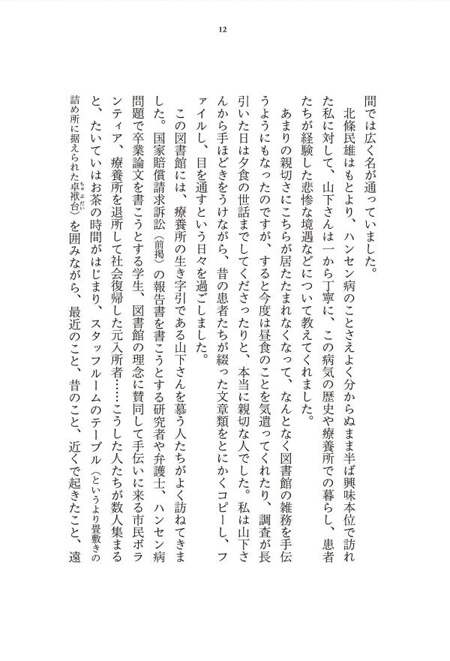 12

間では広く名が通っていました。

北條民雄はもとより、ハンセン病のことさえよく分からぬまま半ば興味本位で訪れた私に対して、山下さんは一から丁寧に、この病気の歴史や療養所での暮らし、患者たちが経験した悲惨な境遇などについて教えてくれました。

あまりの親切さにこちらが居たたまれなくなって、なんとなく図書館の雑務を手伝うようにもなったのですが、すると今度は昼食のことを気遣ってくれたり、調査が長引いた日は夕食の世話までしてくださったりと、本当に親切な人でした。私は山下さんから手ほどきをうけながら、昔の患者たちが綴った文章類をとにかくコピーし、ファイルし、目を通すという日々を過ごしました。

この図書館には、療養所の生き字引である山下さんを慕う人たちがよく訪ねてきました。国家賠償請求訴訟（前掲）の報告書を書こうとする研究者や弁護士、ハンセン病問題で卒業論文を書こうとする学生、図書館の理念に賛同して手伝いに来る市民ボランティア、療養所を退所して社会復帰した元入所者……こうした人たちが数人集まると、たいていはお茶の時間がはじまり、スタッフルームのテーブル（というより畳敷きの詰め所に据えられた卓袱台）を囲みながら、最近のこと、昔のこと、近くで起きたこと、遠